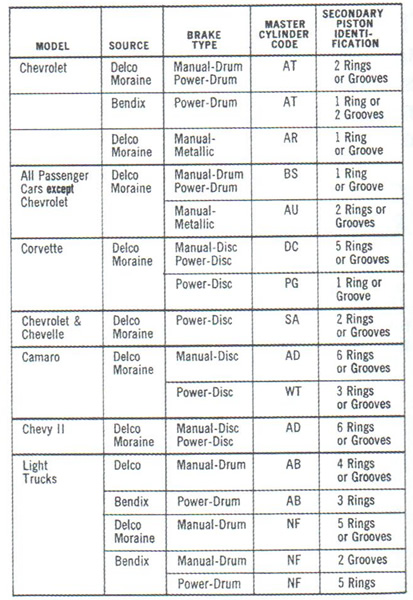 | MODEL | SOURCE | BRAKE TYPE | MASTER CYLINDER CODE | SECONDARY PISTON IDENTIFICATION |
|---|---|---|---|---|
| Chevrolet | Delco Moraine | Manual-Drum Power-Drum | AT | 2 Rings or Grooves |
| | Bendix | Power-Drum | AT | 1 Ring or 2 Grooves |
| | Delco Moraine | Manual-Metallic | AR | 1 Ring or Groove |
| All Passenger Cars except Chevrolet | Delco Moraine | Manual-Drum Power-Drum | BS | 1 Ring or Groove |
| | | Manual-Metallic | AU | 2 Rings or Grooves |
| Corvette | Delco Moraine | Manual-Disc Power-Disc | DC | 5 Rings or Grooves |
| | | Power-Disc | PG | 1 Ring or Groove |
| Chevrolet & Chevelle | Delco Moraine | Power-Disc | SA | 2 Rings or Grooves |
| Camaro | Delco Moraine | Manual-Disc | AD | 6 Rings or Grooves |
| | | Power-Disc | WT | 3 Rings or Grooves |
| Chevy II | Delco Moraine | Manual-Disc Power-Disc | AD | 6 Rings or Grooves |
| Light Trucks | Delco | Manual-Drum | AB | 4 Rings or Grooves |
| | Bendix | Power-Drum | AB | 3 Rings |
| | Delco Moraine | Manual-Drum | NF | 5 Rings or Grooves |
| | Bendix | Manual-Drum | NF | 2 Grooves |
| | | Power-Drum | NF | 5 Rings |